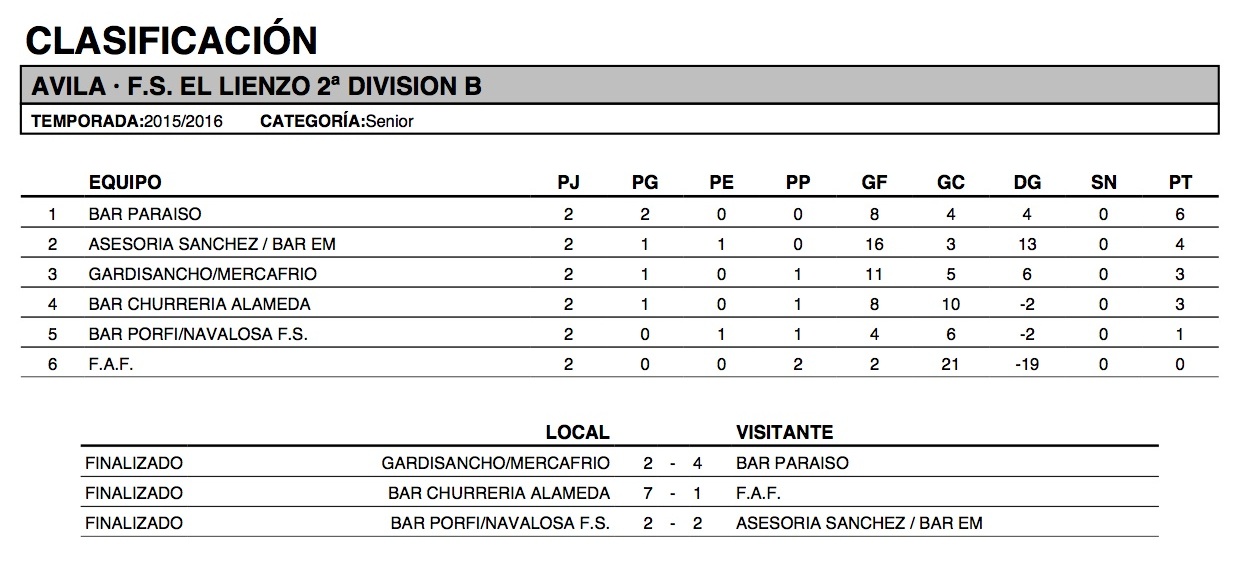 CLASIFICACIÓN

AVILA · F.S. EL LIENZO 2ª DIVISION B

TEMPORADA:2015/2016 CATEGORÍA:Senior

| | EQUIPO | PJ | PG | PE | PP | GF | GC | DG | SN | PT |
|---|---|---|---|---|---|---|---|---|---|---|
| 1 | BAR PARAISO | 2 | 2 | 0 | 0 | 8 | 4 | 4 | 0 | 6 |
| 2 | ASESORIA SANCHEZ / BAR EM | 2 | 1 | 1 | 0 | 16 | 3 | 13 | 0 | 4 |
| 3 | GARDISANCHO/MERCAFRIO | 2 | 1 | 0 | 1 | 11 | 5 | 6 | 0 | 3 |
| 4 | BAR CHURRERIA ALAMEDA | 2 | 1 | 0 | 1 | 8 | 10 | -2 | 0 | 3 |
| 5 | BAR PORFI/NAVALOSA F.S. | 2 | 0 | 1 | 1 | 4 | 6 | -2 | 0 | 1 |
| 6 | F.A.F. | 2 | 0 | 0 | 2 | 2 | 21 | -19 | 0 | 0 |

| | LOCAL | | VISITANTE |
|---|---|---|---|
| FINALIZADO | GARDISANCHO/MERCAFRIO | 2 - 4 | BAR PARAISO |
| FINALIZADO | BAR CHURRERIA ALAMEDA | 7 - 1 | F.A.F. |
| FINALIZADO | BAR PORFI/NAVALOSA F.S. | 2 - 2 | ASESORIA SANCHEZ / BAR EM |